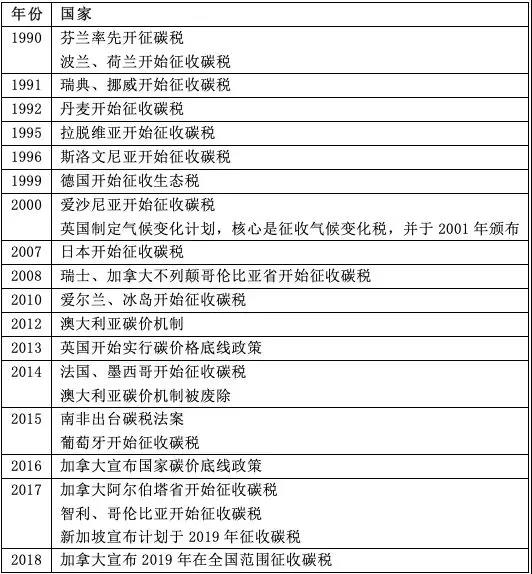 | 年份 | 国家 |
|---|---|
| 1990 | 芬兰率先开征碳税<br>波兰、荷兰开始征收碳税 |
| 1991 | 瑞典、挪威开始征收碳税 |
| 1992 | 丹麦开始征收碳税 |
| 1995 | 拉脱维亚开始征收碳税 |
| 1996 | 斯洛文尼亚开始征收碳税 |
| 1999 | 德国开始征收生态税 |
| 2000 | 爱沙尼亚开始征收碳税<br>英国制定气候变化计划，核心是征收气候变化税，并于 2001 年颁布 |
| 2007 | 日本开始征收碳税 |
| 2008 | 瑞士、加拿大不列颠哥伦比亚省开始征收碳税 |
| 2010 | 爱尔兰、冰岛开始征收碳税 |
| 2012 | 澳大利亚碳价机制 |
| 2013 | 英国开始实行碳价格底线政策 |
| 2014 | 法国、墨西哥开始征收碳税<br>澳大利亚碳价机制被废除 |
| 2015 | 南非出台碳税法案<br>葡萄牙开始征收碳税 |
| 2016 | 加拿大宣布国家碳价底线政策 |
| 2017 | 加拿大阿尔伯塔省开始征收碳税<br>智利、哥伦比亚开始征收碳税<br>新加坡宣布计划于 2019 年征收碳税 |
| 2018 | 加拿大宣布 2019 年在全国范围征收碳税 |